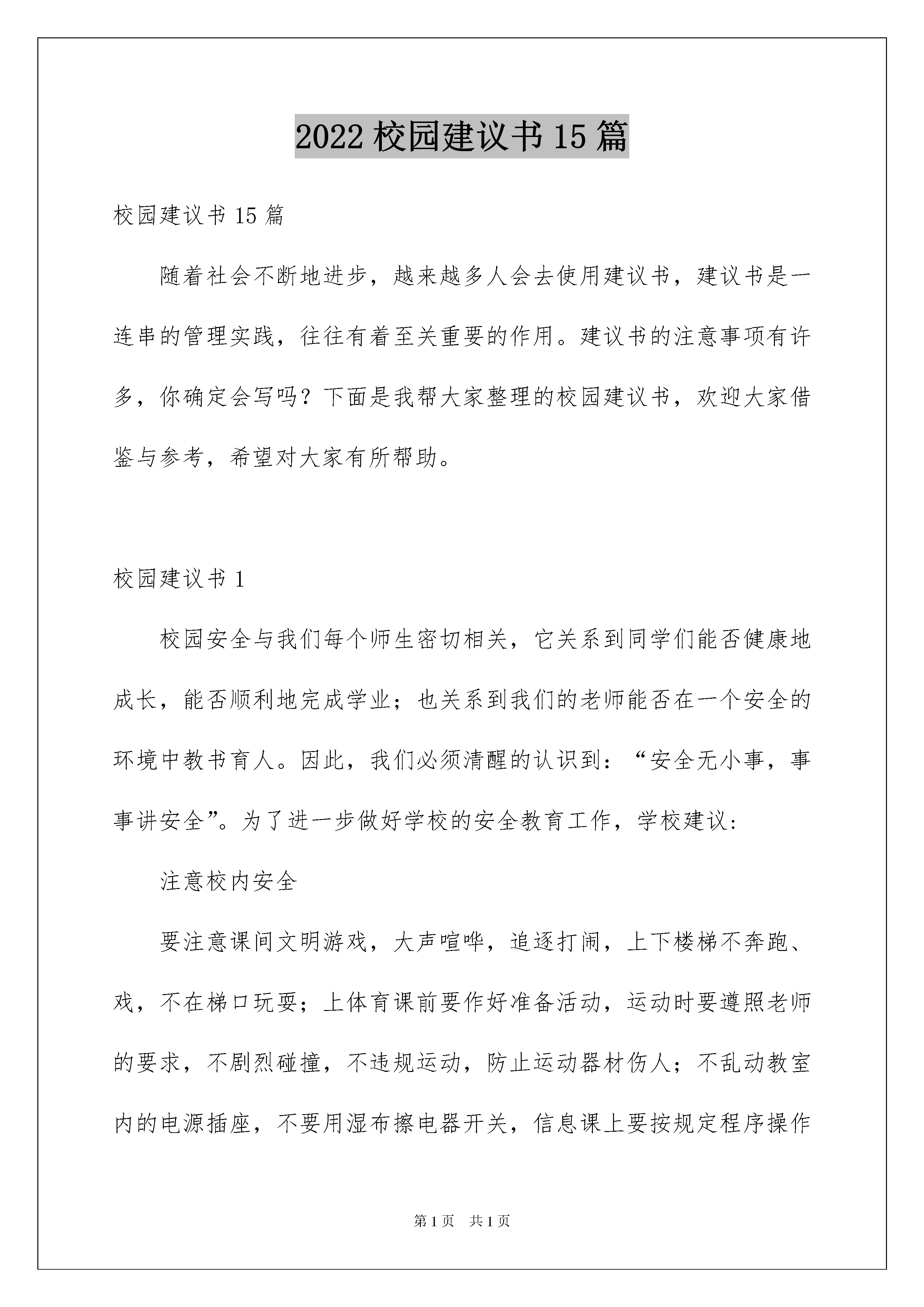 2022 校园建议书 15 篇

校园建议书 15 篇

随着社会不断地进步，越来越多人会去使用建议书，建议书是一连串的管理实践，往往有着至关重要的作用。建议书的注意事项有许多，你确定会写吗？下面是我帮大家整理的校园建议书，欢迎大家借鉴与参考，希望对大家有所帮助。

校园建议书 1

校园安全与我们每个师生密切相关，它关系到同学们能否健康地成长，能否顺利地完成学业；也关系到我们的老师能否在一个安全的环境中教书育人。因此，我们必须清醒的认识到：“安全无小事，事事讲安全”。为了进一步做好学校的安全教育工作，学校建议：

注意校内安全

要注意课间文明游戏，大声喧哗，追逐打闹，上下楼梯不奔跑、戏，不在梯口玩耍；上体育课前要作好准备活动，运动时要遵照老师的要求，不剧烈碰撞，不违规运动，防止运动器材伤人；不乱动教室内的电源插座，不要用湿布擦电器开关，信息课上要按规定程序操作

第 1 页　共 1 页